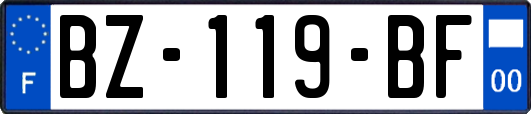 F
BZ-119-BF
00